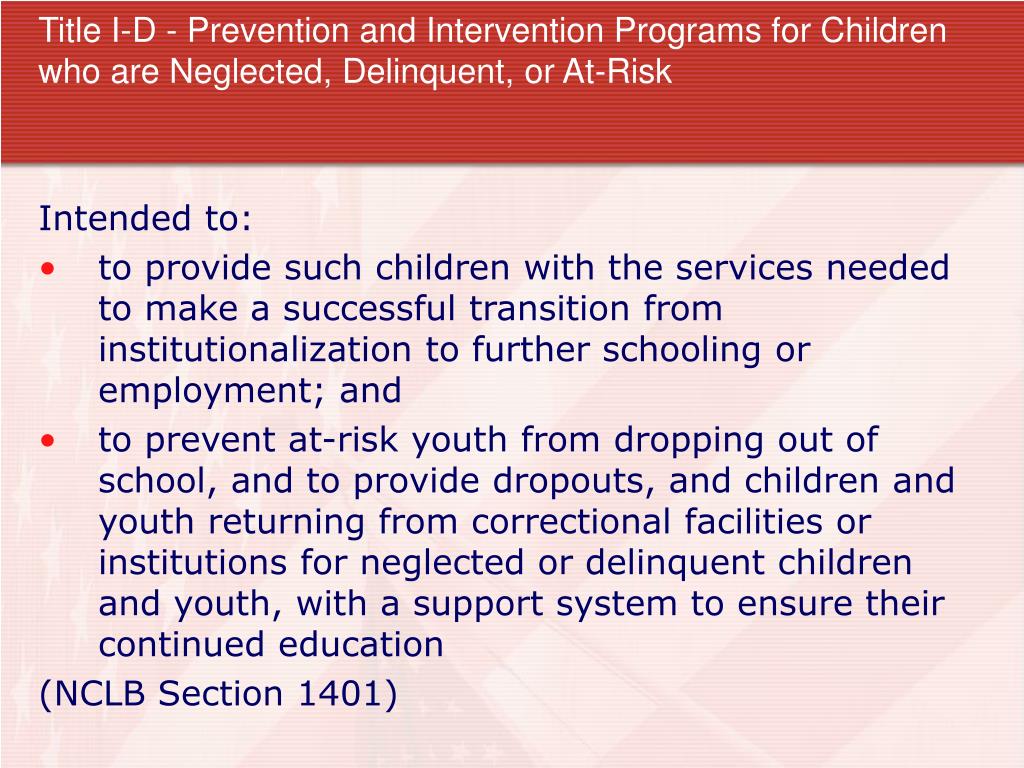 Title I-D - Prevention and Intervention Programs for Children who are Neglected, Delinquent, or At-Risk

Intended to:

• to provide such children with the services needed to make a successful transition from institutionalization to further schooling or employment; and

• to prevent at-risk youth from dropping out of school, and to provide dropouts, and children and youth returning from correctional facilities or institutions for neglected or delinquent children and youth, with a support system to ensure their continued education

(NCLB Section 1401)